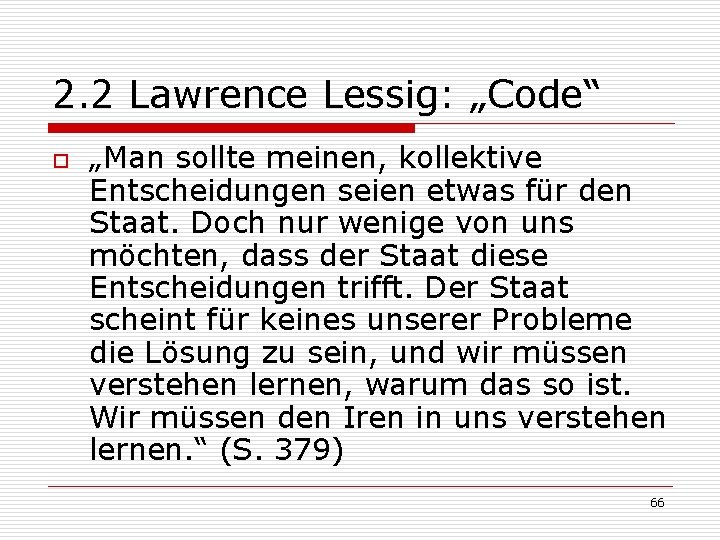 2.2 Lawrence Lessig: „Code“

„Man sollte meinen, kollektive Entscheidungen seien etwas für den Staat. Doch nur wenige von uns möchten, dass der Staat diese Entscheidungen trifft. Der Staat scheint für keines unserer Probleme die Lösung zu sein, und wir müssen verstehen lernen, warum das so ist. Wir müssen den Iren in uns verstehen lernen.“ (S. 379)

66